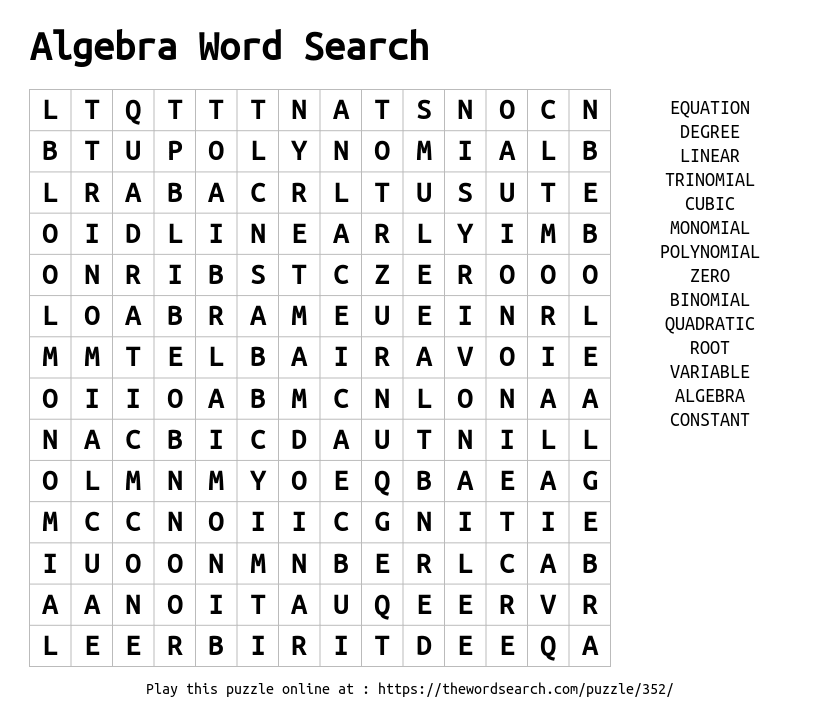 Algebra Word Search

| L | T | Q | T | T | T | N | A | T | S | N | O | C | N |
|---|---|---|---|---|---|---|---|---|---|---|---|---|---|
| B | T | U | P | O | L | Y | N | O | M | I | A | L | B |
| L | R | A | B | A | C | R | L | T | U | S | U | T | E |
| O | I | D | L | I | N | E | A | R | L | Y | I | M | B |
| O | N | R | I | B | S | T | C | Z | E | R | O | O | O |
| L | O | A | B | R | A | M | E | U | E | I | N | R | L |
| M | M | T | E | L | B | A | I | R | A | V | O | I | E |
| O | I | I | O | A | B | M | C | N | L | O | N | A | A |
| N | A | C | B | I | C | D | A | U | T | N | I | L | L |
| O | L | M | N | M | Y | O | E | Q | B | A | E | A | G |
| M | C | C | N | O | I | I | C | G | N | I | T | I | E |
| I | U | O | O | N | M | N | B | E | R | L | C | A | B |
| A | A | N | O | I | T | A | U | Q | E | E | R | V | R |
| L | E | E | R | B | I | R | I | T | D | E | E | Q | A |

EQUATION
DEGREE
LINEAR
TRINOMIAL
CUBIC
MONOMIAL
POLYNOMIAL
ZERO
BINOMIAL
QUADRATIC
ROOT
VARIABLE
ALGEBRA
CONSTANT

Play this puzzle online at : https://thewordsearch.com/puzzle/352/